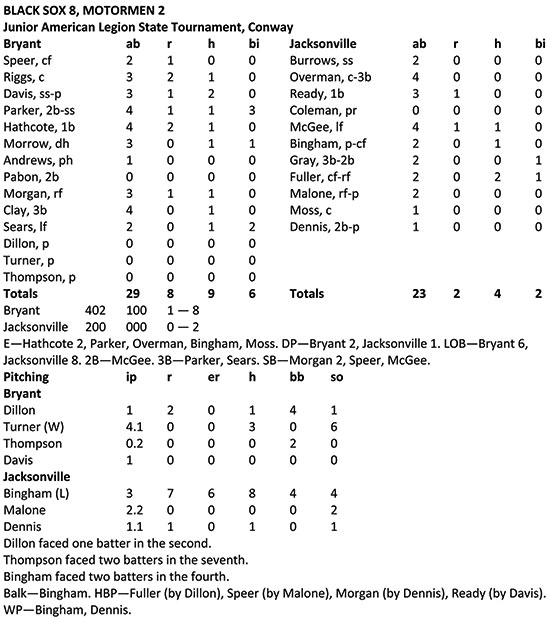 BLACK SOX 8, MOTORMEN 2
Junior American Legion State Tournament, Conway

| Bryant | ab | r | h | bi |
|---|---|---|---|---|
| Speer, cf | 2 | 1 | 0 | 0 |
| Riggs, c | 3 | 2 | 1 | 0 |
| Davis, ss-p | 3 | 1 | 2 | 0 |
| Parker, 2b-ss | 4 | 1 | 1 | 3 |
| Hathcote, 1b | 4 | 2 | 1 | 0 |
| Morrow, dh | 3 | 0 | 1 | 1 |
| Andrews, ph | 1 | 0 | 0 | 0 |
| Pabon, 2b | 0 | 0 | 0 | 0 |
| Morgan, rf | 3 | 1 | 1 | 0 |
| Clay, 3b | 4 | 0 | 1 | 0 |
| Sears, lf | 2 | 0 | 1 | 2 |
| Dillon, p | 0 | 0 | 0 | 0 |
| Turner, p | 0 | 0 | 0 | 0 |
| Thompson, p | 0 | 0 | 0 | 0 |
| Totals | 29 | 8 | 9 | 6 |

| Jacksonville | ab | r | h | bi |
|---|---|---|---|---|
| Burrows, ss | 2 | 0 | 0 | 0 |
| Overman, c-3b | 4 | 0 | 0 | 0 |
| Ready, 1b | 3 | 1 | 0 | 0 |
| Coleman, pr | 0 | 0 | 0 | 0 |
| McGee, lf | 4 | 1 | 1 | 0 |
| Bingham, p-cf | 2 | 0 | 1 | 0 |
| Gray, 3b-2b | 2 | 0 | 0 | 1 |
| Fuller, cf-rf | 2 | 0 | 2 | 1 |
| Malone, rf-p | 2 | 0 | 0 | 0 |
| Moss, c | 1 | 0 | 0 | 0 |
| Dennis, 2b-p | 1 | 0 | 0 | 0 |
| Totals | 23 | 2 | 4 | 2 |

Bryant 402 100 1 — 8
Jacksonville 200 000 0 — 2

E—Hathcote 2, Parker, Overman, Bingham, Moss. DP—Bryant 2, Jacksonville 1. LOB—Bryant 6, Jacksonville 8. 2B—McGee. 3B—Parker, Sears. SB—Morgan 2, Speer, McGee.

| Pitching | ip | r | er | h | bb | so |
|---|---|---|---|---|---|---|
| Bryant | | | | | | |
| Dillon | 1 | 2 | 0 | 1 | 4 | 1 |
| Turner (W) | 4.1 | 0 | 0 | 3 | 0 | 6 |
| Thompson | 0.2 | 0 | 0 | 0 | 2 | 0 |
| Davis | 1 | 0 | 0 | 0 | 0 | 0 |
| Jacksonville | | | | | | |
| Bingham (L) | 3 | 7 | 6 | 8 | 4 | 4 |
| Malone | 2.2 | 0 | 0 | 0 | 0 | 2 |
| Dennis | 1.1 | 1 | 0 | 1 | 0 | 1 |

Dillon faced one batter in the second.
Thompson faced two batters in the seventh.
Bingham faced two batters in the fourth.
Balk—Bingham. HBP—Fuller (by Dillon), Speer (by Malone), Morgan (by Dennis), Ready (by Davis).
WP—Bingham, Dennis.